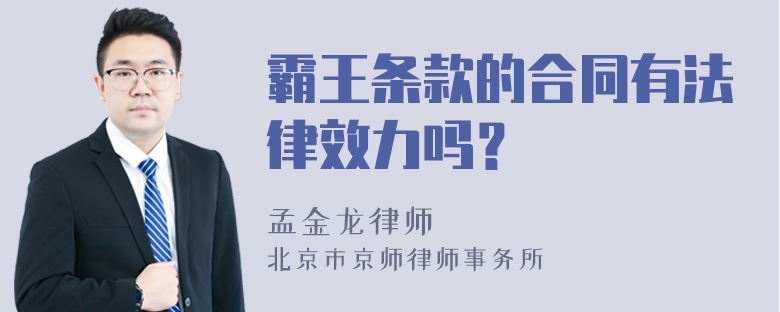 霸王条款的合同有法律效力吗？

孟金龙律师
北京市京师律师事务所